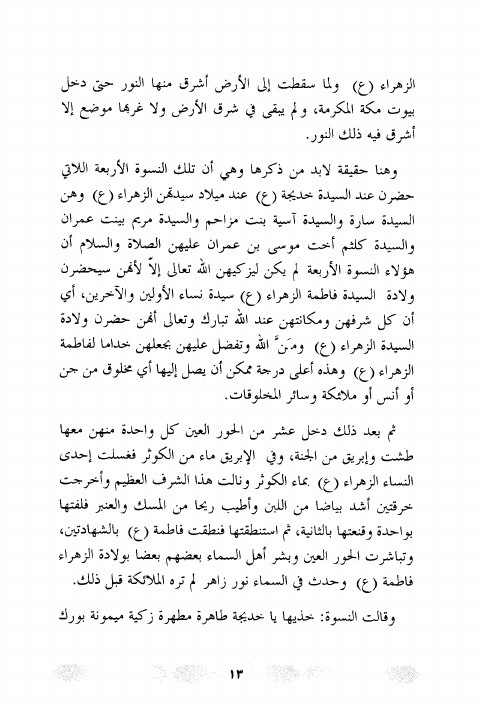 الزهراء (ع) ولما سقطت إلى الأرض أشرق منها النور حتى دخل بيوت مكة المكرمة، ولم يبقى في شرق الأرض ولا غربها موضع إلا أشرق فيه ذلك النور.

وهنا حقيقة لابد من ذكرها وهي أن تلك النسوة الأربعة اللاتي حضرن عند السيدة خديجة (ع) عند ميلاد سيدتهن الزهراء (ع) وهن السيدة سارة والسيدة آسية بنت مزاحم والسيدة مريم بينت عمران والسيدة كلثم أخت موسى بن عمران عليهن الصلاة والسلام أن هؤلاء النسوة الأربعة لم يكن ليزكيهن الله تعالى إلاّ لأنهن سيحضرن ولادة السيدة فاطمة الزهراء (ع) سيدة نساء الأولين والآخرين، أي أن كل شرفهن ومكانتهن عند الله تبارك وتعالى أنهن حضرن ولادة السيدة الزهراء (ع) ومَنَّ الله وتفضل عليهن بجعلهن خداما لفاطمة الزهراء (ع) وهذه أعلى درجة ممكن أن يصل إليها أي مخلوق من جن أو أنس أو ملائكة وسائر المخلوقات.

ثم بعد ذلك دخل عشر من الحور العين كل واحدة منهن معها طشت وإبريق من الجنة، وفي الإبريق ماء من الكوثر فغسلت إحدى النساء الزهراء (ع) بماء الكوثر ونالت هذا الشرف العظيم وأخرجت خرقتين أشد بياضا من اللبن وأطيب ريحا من المسك والعنبر فلفتها بواحدة وقنعتها بالثانية، ثم استنطقتها فنطقت فاطمة (ع) بالشهادتين، وتباشرت الحور العين وبشر أهل السماء بعضهم بعضا بولادة الزهراء فاطمة (ع) وحدث في السماء نور زاهر لم تره الملائكة قبل ذلك.

وقالت النسوة: خذيها يا خديجة طاهرة مطهرة زكية ميمونة بورك

١٣